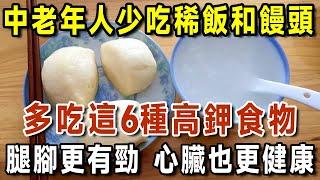 中老年人少吃稀飯和饅頭

多吃這6種高鉀食物

腿腳更有勁 心臟也更健康